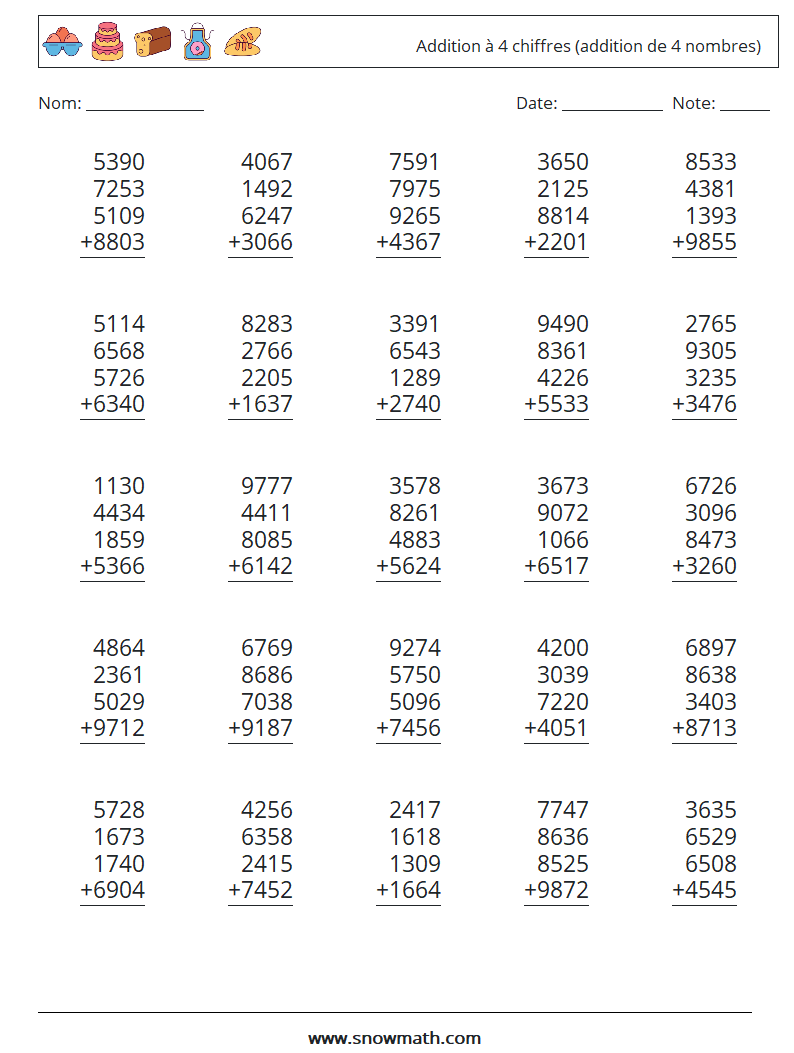 Addition à 4 chiffres (addition de 4 nombres)

Nom: ______________ Date: ____________ Note: ______

| | | | | |
|---|---|---|---|---|
| 5390 | 4067 | 7591 | 3650 | 8533 |
| 7253 | 1492 | 7975 | 2125 | 4381 |
| 5109 | 6247 | 9265 | 8814 | 1393 |
| +8803 | +3066 | +4367 | +2201 | +9855 |

| | | | | |
|---|---|---|---|---|
| 5114 | 8283 | 3391 | 9490 | 2765 |
| 6568 | 2766 | 6543 | 8361 | 9305 |
| 5726 | 2205 | 1289 | 4226 | 3235 |
| +6340 | +1637 | +2740 | +5533 | +3476 |

| | | | | |
|---|---|---|---|---|
| 1130 | 9777 | 3578 | 3673 | 6726 |
| 4434 | 4411 | 8261 | 9072 | 3096 |
| 1859 | 8085 | 4883 | 1066 | 8473 |
| +5366 | +6142 | +5624 | +6517 | +3260 |

| | | | | |
|---|---|---|---|---|
| 4864 | 6769 | 9274 | 4200 | 6897 |
| 2361 | 8686 | 5750 | 3039 | 8638 |
| 5029 | 7038 | 5096 | 7220 | 3403 |
| +9712 | +9187 | +7456 | +4051 | +8713 |

| | | | | |
|---|---|---|---|---|
| 5728 | 4256 | 2417 | 7747 | 3635 |
| 1673 | 6358 | 1618 | 8636 | 6529 |
| 1740 | 2415 | 1309 | 8525 | 6508 |
| +6904 | +7452 | +1664 | +9872 | +4545 |

www.snowmath.com